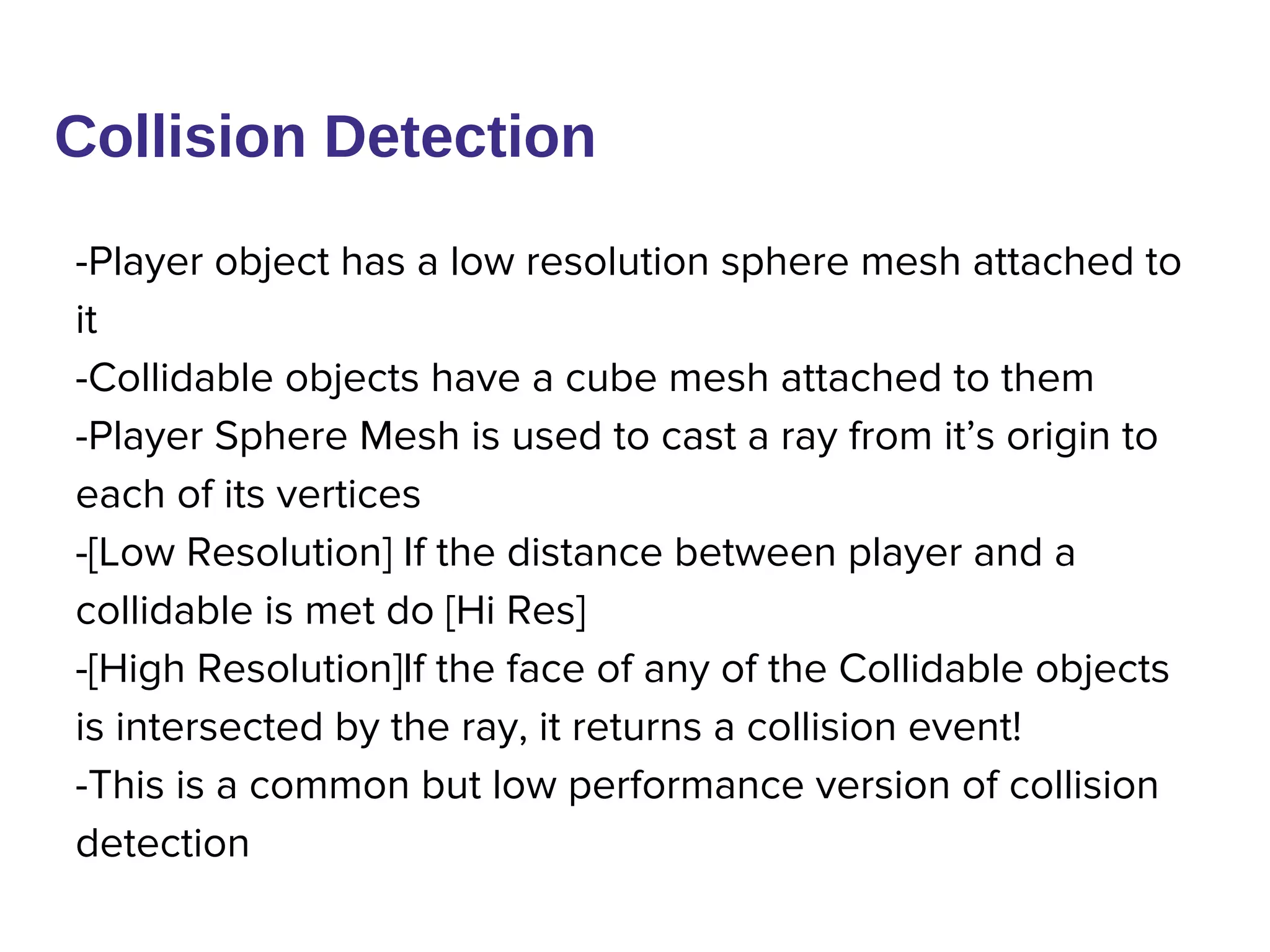 Collision Detection

-Player object has a low resolution sphere mesh attached to it
-Collidable objects have a cube mesh attached to them
-Player Sphere Mesh is used to cast a ray from it’s origin to each of its vertices
-[Low Resolution] If the distance between player and a collidable is met do [Hi Res]
-[High Resolution]If the face of any of the Collidable objects is intersected by the ray, it returns a collision event!
-This is a common but low performance version of collision detection